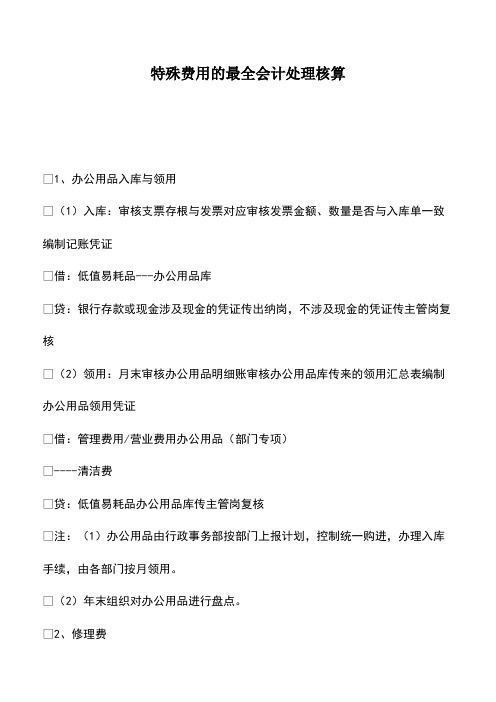 特殊费用的最全会计处理核算

□1、办公用品入库与领用

□（1）入库：审核支票存根与发票对应审核发票金额、数量是否与入库单一致编制记账凭证

□借：低值易耗品---办公用品库

□贷：银行存款或现金涉及现金的凭证传出纳岗，不涉及现金的凭证传主管岗复核

□（2）领用：月末审核办公用品明细账审核办公用品库传来的领用汇总表编制办公用品领用凭证

□借：管理费用/营业费用办公用品（部门专项）

□----清洁费

□贷：低值易耗品办公用品库传主管岗复核

□注：（1）办公用品由行政事务部按部门上报计划，控制统一购进，办理入库手续，由各部门按月领用。

□（2）年末组织对办公用品进行盘点。

□2、修理费